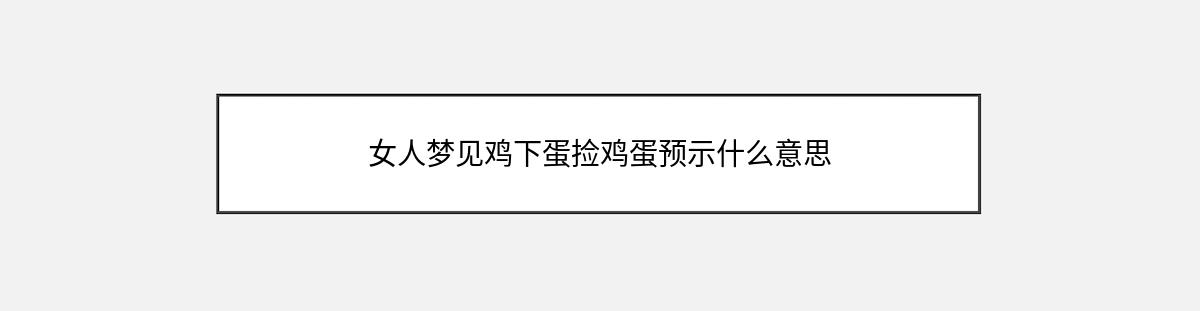 女人梦见鸡下蛋捡鸡蛋预示什么意思